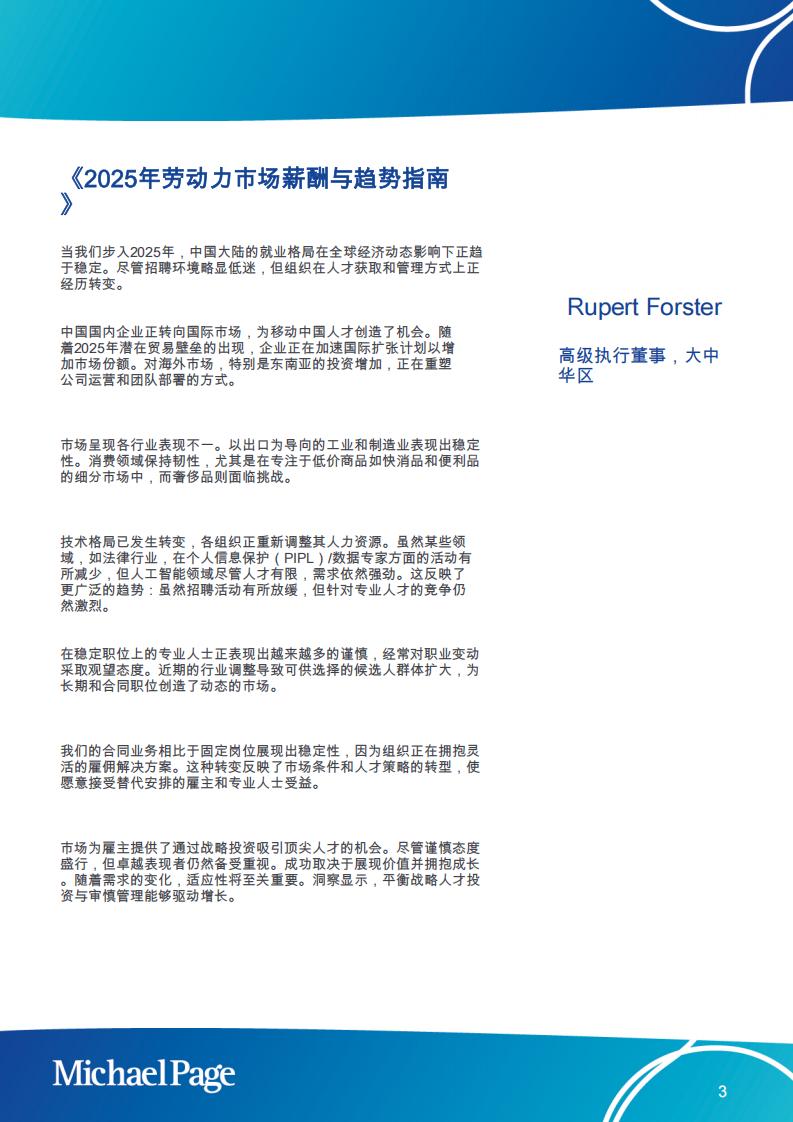 《2025年劳动力市场薪酬与趋势指南》

当我们步入2025年，中国大陆的就业格局在全球经济动态影响下正趋于稳定。尽管招聘环境略显低迷，但组织在人才获取和管理方式上正经历转变。

中国国内企业正转向国际市场，为移动中国人才创造了机会。随着2025年潜在贸易壁垒的出现，企业正在加速国际扩张计划以增加市场份额。对海外市场，特别是东南亚的投资增加，正在重塑公司运营和团队部署的方式。

市场呈现各行业表现不一。以出口为导向的工业和制造业表现出稳定性。消费领域保持韧性，尤其是在专注于低价商品如快消品和便利品的细分市场中，而奢侈品则面临挑战。

技术格局已发生转变，各组织正重新调整其人力资源。虽然某些领域，如法律行业，在个人信息保护（PIPL）/数据专家方面的活动有所减少，但人工智能领域尽管人才有限，需求依然强劲。这反映了更广泛的趋势：虽然招聘活动有所放缓，但针对专业人才的竞争仍然激烈。

在稳定职位上的专业人士正表现出越来越多的谨慎，经常对职业变动采取观望态度。近期的行业调整导致可供选择的候选人群体扩大，为长期和合同职位创造了动态的市场。

我们的合同业务相比于固定岗位展现出稳定性，因为组织正在拥抱灵活的雇佣解决方案。这种转变反映了市场条件和人才策略的转型，使愿意接受替代安排的雇主和专业人士受益。

市场为雇主提供了通过战略投资吸引顶尖人才的机会。尽管谨慎态度盛行，但卓越表现者仍然备受重视。成功取决于展现价值并拥抱成长。随着需求的变化，适应性将至关重要。洞察显示，平衡战略人才投资与审慎管理能够驱动增长。

Rupert Forster

高级执行董事，大中华区

MichaelPage

3